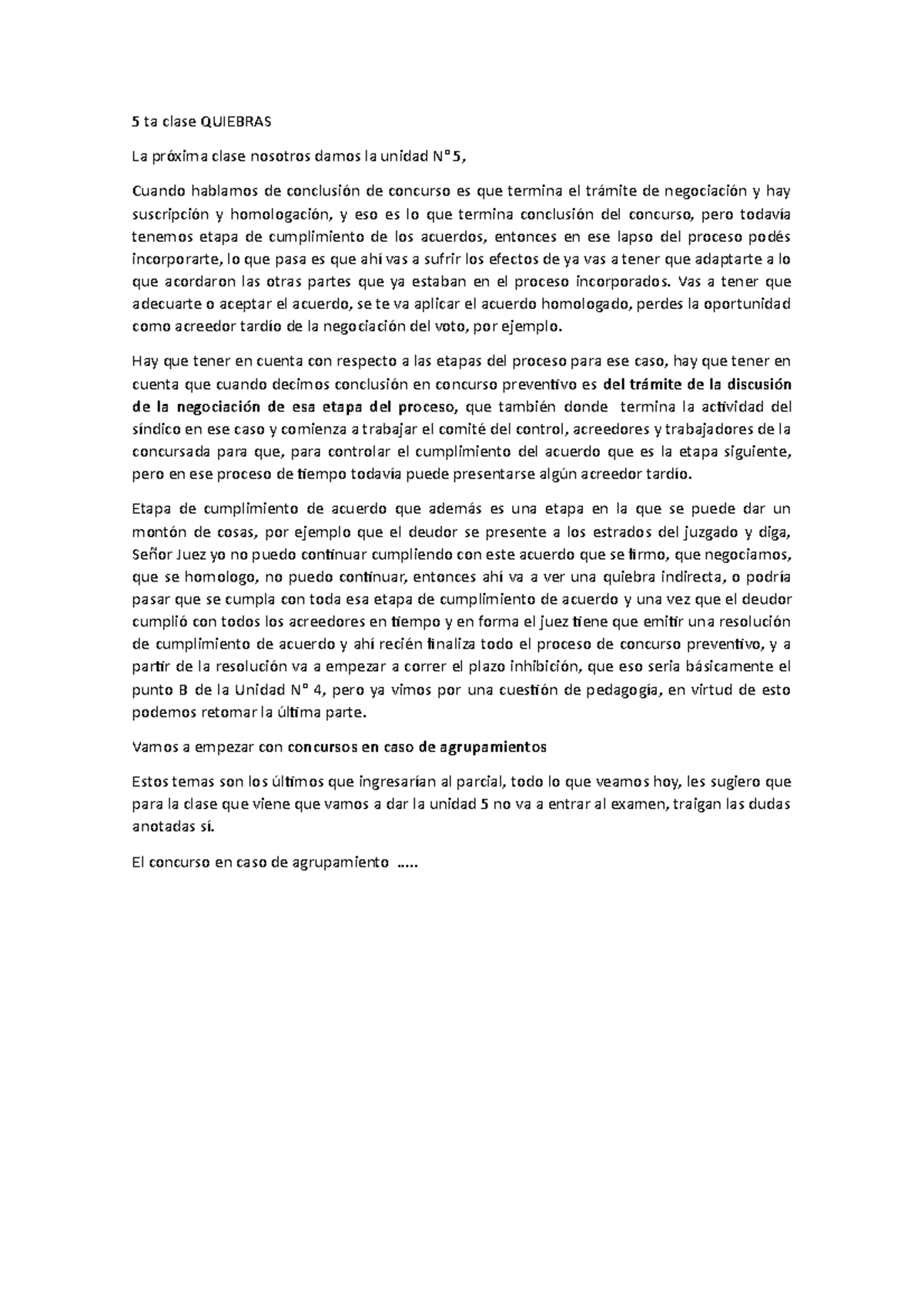 5 ta clase QUIEBRAS

La próxima clase nosotros damos la unidad N°5,

Cuando hablamos de conclusión de concurso es que termina el trámite de negociación y hay suscripción y homologación, y eso es lo que termina conclusión del concurso, pero todavía tenemos etapa de cumplimiento de los acuerdos, entonces en ese lapso del proceso podés incorporarte, lo que pasa es que ahí vas a sufrir los efectos de ya vas a tener que adaptarte a lo que acordaron las otras partes que ya estaban en el proceso incorporados. Vas a tener que adecuarte o aceptar el acuerdo, se te va aplicar el acuerdo homologado, perdes la oportunidad como acreedor tardío de la negociación del voto, por ejemplo.

Hay que tener en cuenta con respecto a las etapas del proceso para ese caso, hay que tener en cuenta que cuando decimos conclusión en concurso preventivo es del trámite de la discusión de la negociación de esa etapa del proceso, que también donde termina la actividad del síndico en ese caso y comienza a trabajar el comité del control, acreedores y trabajadores de la concursada para que, para controlar el cumplimiento del acuerdo que es la etapa siguiente, pero en ese proceso de tiempo todavía puede presentarse algún acreedor tardío.

Etapa de cumplimiento de acuerdo que además es una etapa en la que se puede dar un montón de cosas, por ejemplo que el deudor se presente a los estrados del juzgado y diga, Señor Juez yo no puedo continuar cumpliendo con este acuerdo que se firmo, que negociamos, que se homologo, no puedo continuar, entonces ahí va a ver una quiebra indirecta, o podría pasar que se cumpla con toda esa etapa de cumplimiento de acuerdo y una vez que el deudor cumplió con todos los acreedores en tiempo y en forma el juez tiene que emitir una resolución de cumplimiento de acuerdo y ahí recién finaliza todo el proceso de concurso preventivo, y a partir de la resolución va a empezar a correr el plazo inhibición, que eso seria básicamente el punto B de la Unidad N° 4, pero ya vimos por una cuestión de pedagogía, en virtud de esto podemos retomar la última parte.

Vamos a empezar con concursos en caso de agrupamientos

Estos temas son los últimos que ingresarían al parcial, todo lo que veamos hoy, les sugiero que para la clase que viene que vamos a dar la unidad 5 no va a entrar al examen, traigan las dudas anotadas sí.

El concurso en caso de agrupamiento .....